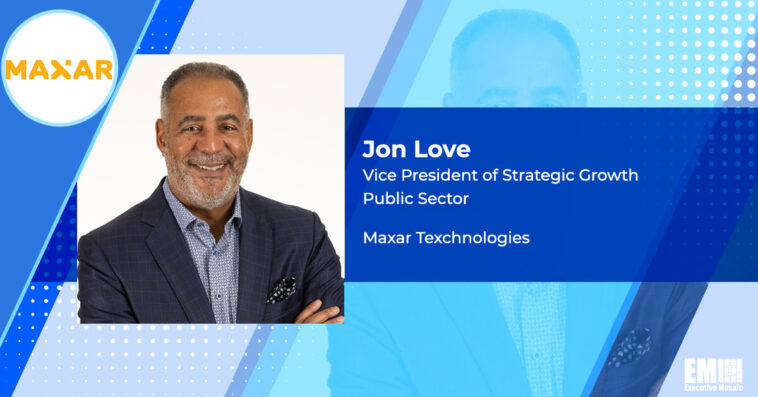 MAXAR

Jon Love
Vice President of Strategic Growth
Public Sector

Maxar Texchnologies

EM
Executive Mosaic